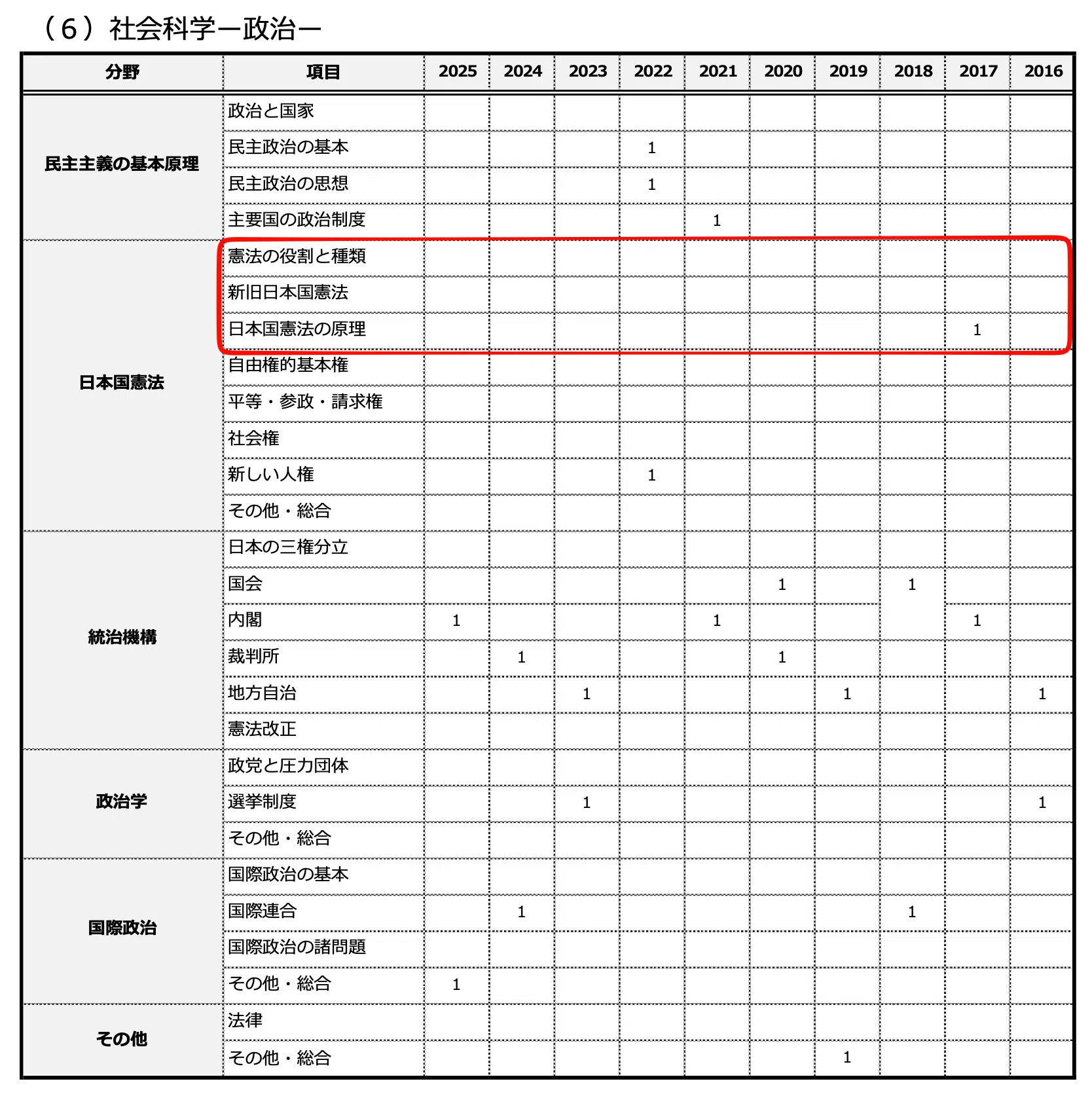 （６）社会科学ー政治ー

| 分野 | 項目 | 2025 | 2024 | 2023 | 2022 | 2021 | 2020 | 2019 | 2018 | 2017 | 2016 |
|---|---|---|---|---|---|---|---|---|---|---|---|
| 民主主義の基本原理 | 政治と国家 | | | | | | | | | | |
| | 民主政治の基本 | | | | 1 | | | | | | |
| | 民主政治の思想 | | | | 1 | | | | | | |
| | 主要国の政治制度 | | | | | 1 | | | | | |
| 日本国憲法 | 憲法の役割と種類 | | | | | | | | | | |
| | 新旧日本国憲法 | | | | | | | | | | |
| | 日本国憲法の原理 | | | | | | | | | 1 | |
| | 自由権的基本権 | | | | | | | | | | |
| | 平等・参政・請求権 | | | | | | | | | | |
| | 社会権 | | | | | | | | | | |
| | 新しい人権 | | | | 1 | | | | | | |
| | その他・総合 | | | | | | | | | | |
| 統治機構 | 日本の三権分立 | | | | | | | | | | |
| | 国会 | | | | | | 1 | | 1 | | |
| | 内閣 | 1 | | | | 1 | | | | 1 | |
| | 裁判所 | | 1 | | | | 1 | | | | |
| | 地方自治 | | | 1 | | | | 1 | | | 1 |
| | 憲法改正 | | | | | | | | | | |
| 政治学 | 政党と圧力団体 | | | | | | | | | | |
| | 選挙制度 | | | 1 | | | | | | | 1 |
| | その他・総合 | | | | | | | | | | |
| 国際政治 | 国際政治の基本 | | | | | | | | | | |
| | 国際連合 | | 1 | | | | | | 1 | | |
| | 国際政治の諸問題 | | | | | | | | | | |
| | その他・総合 | 1 | | | | | | | | | |
| その他 | 法律 | | | | | | | | | | |
| | その他・総合 | | | | | | | 1 | | | |